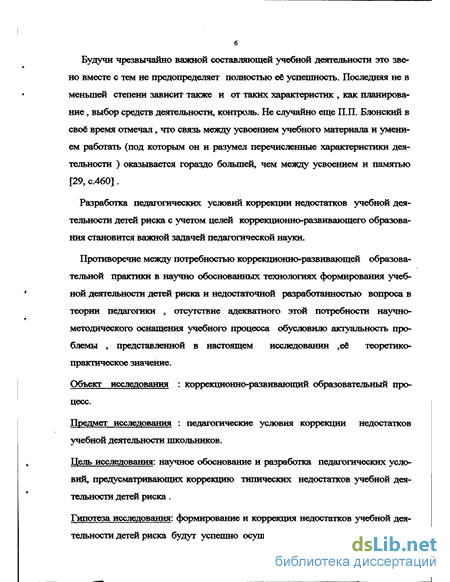 6

Будучи чрезвычайно важной составляющей учебной деятельности это звено вместе с тем не предопределяет полностью её успешность. Последняя не в меньшей степени зависит также и от таких характеристик , как планирование , выбор средств деятельности, контроль. Не случайно еще П.П. Блонский в своё время отмечал , что связь между усвоением учебного материала и умением работать (под которым он и разумел перечисленные характеристики деятельности ) оказывается гораздо большей, чем между усвоением и памятью [29, с.460] .

Разработка педагогических условий коррекции недостатков учебной деятельности детей риска с учетом целей коррекционно-развивающего образования становится важной задачей педагогической науки.

Противоречие между потребностью коррекционно-развивающей образовательной практики в научно обоснованных технологиях формирования учебной деятельности детей риска и недостаточной разработанностью вопроса в теории педагогики , отсутствие адекватного этой потребности научно-методического оснащения учебного процесса обусловило актуальность проблемы , представленной в настоящем исследовании ,её теоретико-практическое значение.

Объект исследования : коррекционно-развивающий образовательный процесс.

Предмет исследования : педагогические условия коррекции недостатков учебной деятельности школьников.

Цель исследования: научное обоснование и разработка педагогических условий, предусматривающих коррекцию типических недостатков учебной деятельности детей риска .

Гипотеза исследования: формирование и коррекция недостатков учебной деятельности детей риска будут успешно осущ

dsLib.net
библиотека диссертаций